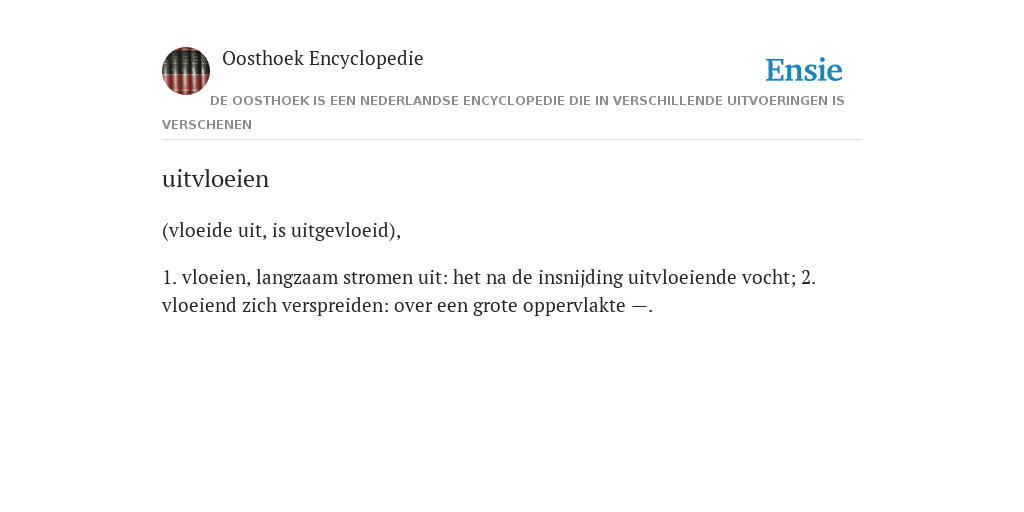 Oosthoek Encyclopedie

Ensie

DE OOSTHOEK IS EEN NEDERLANDSE ENCYCLOPEDIE DIE IN VERSCHILLENDE UITVOERINGEN IS VERSCHENEN

uitvloeien

(vloeide uit, is uitgevloeid),

1. vloeien, langzaam stromen uit: het na de insnijding uitvloeiende vocht; 2. vloeiend zich verspreiden: over een grote oppervlakte —.